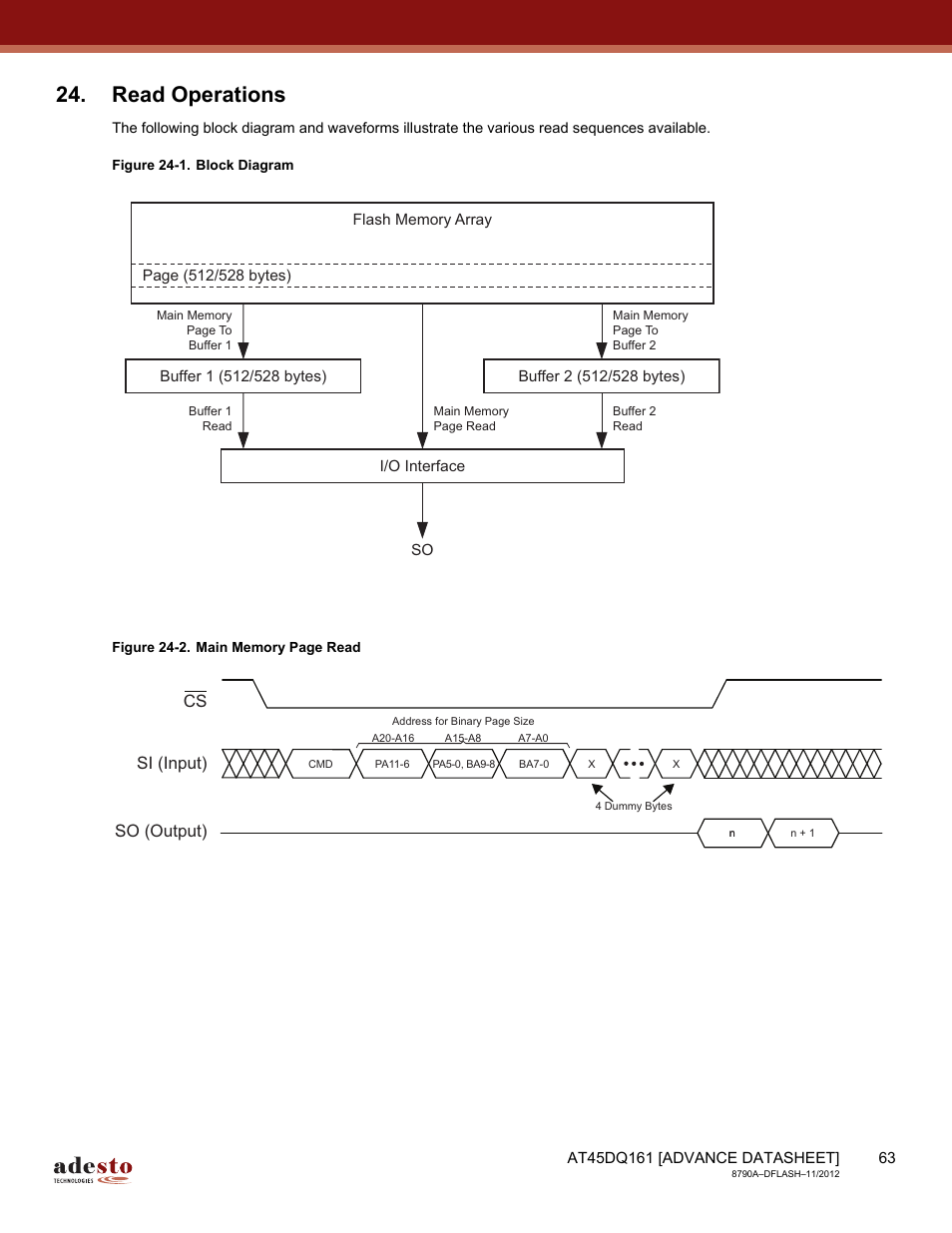 24. Read Operations

The following block diagram and waveforms illustrate the various read sequences available.

Figure 24-1. Block Diagram

Flash Memory Array

Page (512/528 bytes)

Main Memory Page To Buffer 1

Main Memory Page To Buffer 2

Buffer 1 (512/528 bytes)

Buffer 2 (512/528 bytes)

Buffer 1 Read

Main Memory Page Read

Buffer 2 Read

I/O Interface

SO

Figure 24-2. Main Memory Page Read

$\overline{CS}$

Address for Binary Page Size

A20-A16 A15-A8 A7-A0

SI (Input)

CMD PA11-6 PA5-0, BA9-8 BA7-0 X ••• X

4 Dummy Bytes

SO (Output)

n n + 1

adesto TECHNOLOGIES

AT45DQ161 [ADVANCE DATASHEET] 63
8790A–DFLASH–11/2012